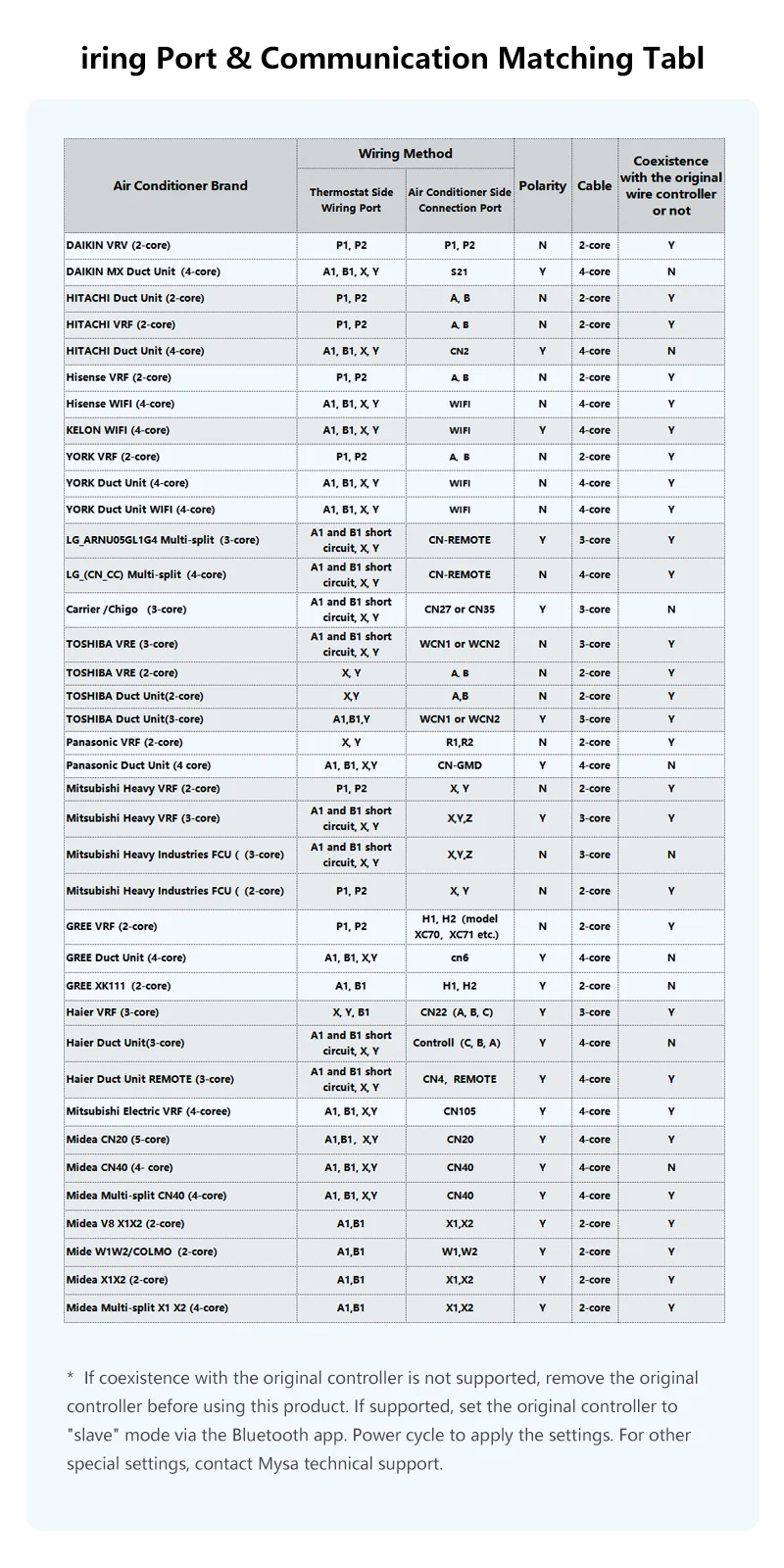 iring Port & Communication Matching Tabl

| Air Conditioner Brand | Wiring Method: Thermostat Side Wiring Port | Wiring Method: Air Conditioner Side Connection Port | Polarity | Cable | Coexistence with the original wire controller or not |
|---|---|---|---|---|---|
| DAIKIN VRV (2-core) | P1, P2 | P1, P2 | N | 2-core | Y |
| DAIKIN MX Duct Unit (4-core) | A1, B1, X, Y | S21 | Y | 4-core | N |
| HITACHI Duct Unit (2-core) | P1, P2 | A, B | N | 2-core | Y |
| HITACHI VRF (2-core) | P1, P2 | A, B | N | 2-core | Y |
| HITACHI Duct Unit (4-core) | A1, B1, X, Y | CN2 | Y | 4-core | N |
| Hisense VRF (2-core) | P1, P2 | A, B | N | 2-core | Y |
| Hisense WIFI (4-core) | A1, B1, X, Y | WIFI | N | 4-core | Y |
| KELON WIFI (4-core) | A1, B1, X, Y | WIFI | Y | 4-core | Y |
| YORK VRF (2-core) | P1, P2 | A, B | N | 2-core | Y |
| YORK Duct Unit (4-core) | A1, B1, X, Y | WIFI | N | 4-core | Y |
| YORK Duct Unit WIFI (4-core) | A1, B1, X, Y | WIFI | N | 4-core | Y |
| LG_ARNU05GL1G4 Multi-split (3-core) | A1 and B1 short circuit, X, Y | CN-REMOTE | Y | 3-core | Y |
| LG_(CN_CC) Multi-split (4-core) | A1 and B1 short circuit, X, Y | CN-REMOTE | N | 4-core | Y |
| Carrier /Chigo (3-core) | A1 and B1 short circuit, X, Y | CN27 or CN35 | Y | 3-core | N |
| TOSHIBA VRE (3-core) | A1 and B1 short circuit, X, Y | WCN1 or WCN2 | N | 3-core | Y |
| TOSHIBA VRE (2-core) | X, Y | A, B | N | 2-core | Y |
| TOSHIBA Duct Unit(2-core) | X,Y | A,B | N | 2-core | Y |
| TOSHIBA Duct Unit(3-core) | A1,B1,Y | WCN1 or WCN2 | Y | 3-core | Y |
| Panasonic VRF (2-core) | X, Y | R1,R2 | N | 2-core | Y |
| Panasonic Duct Unit (4 core) | A1, B1, X,Y | CN-GMD | Y | 4-core | N |
| Mitsubishi Heavy VRF (2-core) | P1, P2 | X, Y | N | 2-core | Y |
| Mitsubishi Heavy VRF (3-core) | A1 and B1 short circuit, X, Y | X,Y,Z | Y | 3-core | Y |
| Mitsubishi Heavy Industries FCU ( (3-core) | A1 and B1 short circuit, X, Y | X,Y,Z | N | 3-core | N |
| Mitsubishi Heavy Industries FCU ( (2-core) | P1, P2 | X, Y | N | 2-core | Y |
| GREE VRF (2-core) | P1, P2 | H1, H2 (model XC70, XC71 etc.) | N | 2-core | Y |
| GREE Duct Unit (4-core) | A1, B1, X,Y | cn6 | Y | 4-core | N |
| GREE XK111 (2-core) | A1, B1 | H1, H2 | Y | 2-core | N |
| Haier VRF (3-core) | X, Y, B1 | CN22 (A, B, C) | Y | 3-core | Y |
| Haier Duct Unit(3-core) | A1 and B1 short circuit, X, Y | Controll (C, B, A) | Y | 4-core | N |
| Haier Duct Unit REMOTE (3-core) | A1 and B1 short circuit, X, Y | CN4, REMOTE | Y | 4-core | Y |
| Mitsubishi Electric VRF (4-coree) | A1, B1, X,Y | CN105 | Y | 4-core | Y |
| Midea CN20 (5-core) | A1,B1, X,Y | CN20 | Y | 4-core | Y |
| Midea CN40 (4- core) | A1, B1, X,Y | CN40 | Y | 4-core | N |
| Midea Multi-split CN40 (4-core) | A1, B1, X,Y | CN40 | Y | 4-core | Y |
| Midea V8 X1X2 (2-core) | A1,B1 | X1,X2 | Y | 2-core | Y |
| Mide W1W2/COLMO (2-core) | A1,B1 | W1,W2 | Y | 2-core | Y |
| Midea X1X2 (2-core) | A1,B1 | X1,X2 | Y | 2-core | Y |
| Midea Multi-split X1 X2 (4-core) | A1,B1 | X1,X2 | Y | 2-core | Y |

* If coexistence with the original controller is not supported, remove the original controller before using this product. If supported, set the original controller to "slave" mode via the Bluetooth app. Power cycle to apply the settings. For other special settings, contact Mysa technical support.